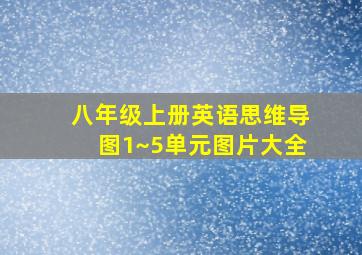 八年级上册英语思维导图1~5单元图片大全